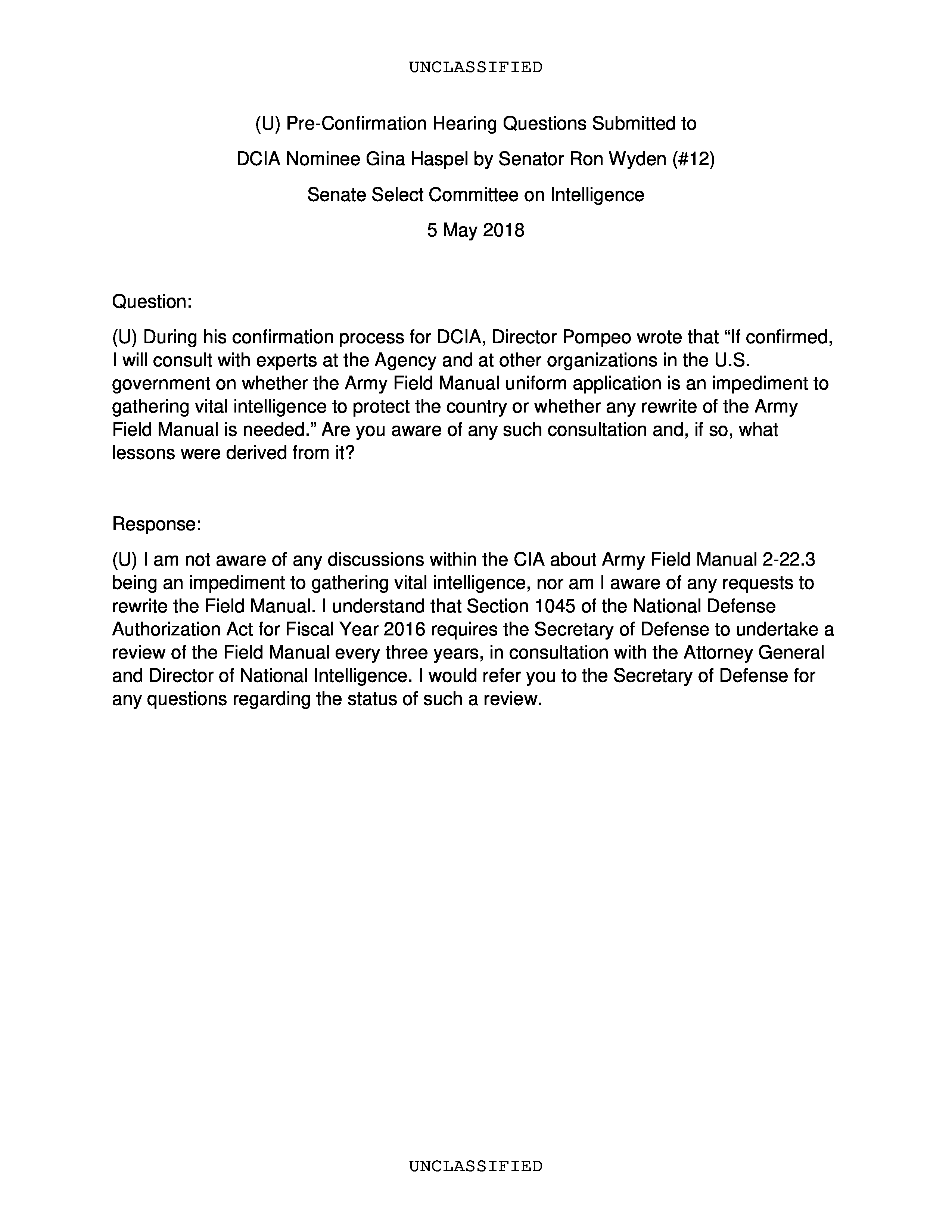 UNCLASSIFIED

(U) Pre-Confirmation Hearing Questions Submitted to
DCIA Nominee Gina Haspel by Senator Ron Wyden (#12)
Senate Select Committee on Intelligence
5 May 2018

Question:

(U) During his confirmation process for DCIA, Director Pompeo wrote that “If confirmed, I will consult with experts at the Agency and at other organizations in the U.S. government on whether the Army Field Manual uniform application is an impediment to gathering vital intelligence to protect the country or whether any rewrite of the Army Field Manual is needed.” Are you aware of any such consultation and, if so, what lessons were derived from it?

Response:

(U) I am not aware of any discussions within the CIA about Army Field Manual 2-22.3 being an impediment to gathering vital intelligence, nor am I aware of any requests to rewrite the Field Manual. I understand that Section 1045 of the National Defense Authorization Act for Fiscal Year 2016 requires the Secretary of Defense to undertake a review of the Field Manual every three years, in consultation with the Attorney General and Director of National Intelligence. I would refer you to the Secretary of Defense for any questions regarding the status of such a review.

UNCLASSIFIED